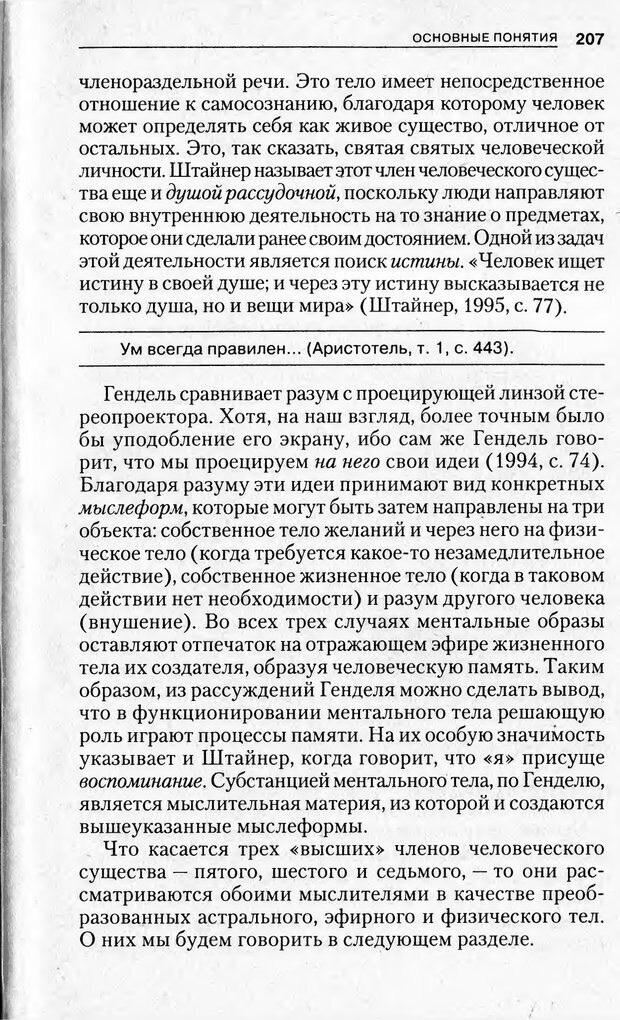 ОСНОВНЫЕ ПОНЯТИЯ 207

членораздельной речи. Это тело имеет непосредственное отношение к самосознанию, благодаря которому человек может определять себя как живое существо, отличное от остальных. Это, так сказать, святая святых человеческой личности. Штайнер называет этот член человеческого существа еще и душой рассудочной, поскольку люди направляют свою внутреннюю деятельность на то знание о предметах, которое они сделали ранее своим достоянием. Одной из задач этой деятельности является поиск истины. «Человек ищет истину в своей душе; и через эту истину высказывается не только душа, но и вещи мира» (Штайнер, 1995, с. 77).

Ум всегда правилен... (Аристотель, т. 1, с. 443).

Гендель сравнивает разум с проецирующей линзой стереопроектора. Хотя, на наш взгляд, более точным было бы уподобление его экрану, ибо сам же Гендель говорит, что мы проецируем на него свои идеи (1994, с. 74). Благодаря разуму эти идеи принимают вид конкретных мыслеформ, которые могут быть затем направлены на три объекта: собственное тело желаний и через него на физическое тело (когда требуется какое-то незамедлительное действие), собственное жизненное тело (когда в таковом действии нет необходимости) и разум другого человека (внушение). Во всех трех случаях ментальные образы оставляют отпечаток на отражающем эфире жизненного тела их создателя, образуя человеческую память. Таким образом, из рассуждений Генделя можно сделать вывод, что в функционировании ментального тела решающую роль играют процессы памяти. На их особую значимость указывает и Штайнер, когда говорит, что «я» присуще воспоминание. Субстанцией ментального тела, по Генделю, является мыслительная материя, из которой и создаются вышеуказанные мыслеформы.

Что касается трех «высших» членов человеческого существа — пятого, шестого и седьмого, — то они рассматриваются обоими мыслителями в качестве преобразованных астрального, эфирного и физического тел. О них мы будем говорить в следующем разделе.